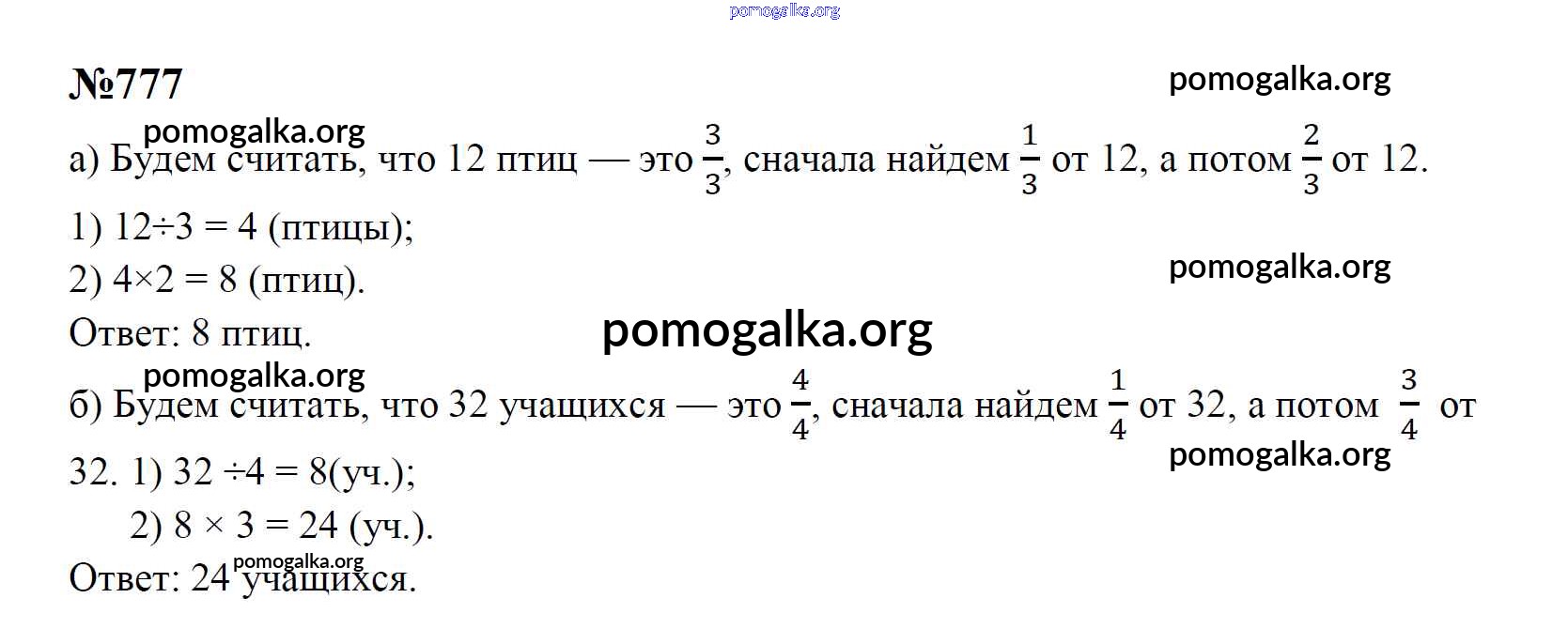 №777

а) Будем считать, что 12 птиц — это $\frac{3}{3}$, сначала найдем $\frac{1}{3}$ от 12, а потом $\frac{2}{3}$ от 12.

1) $12 \div 3 = 4$ (птицы);
2) $4 \times 2 = 8$ (птиц).

Ответ: 8 птиц.

б) Будем считать, что 32 учащихся — это $\frac{4}{4}$, сначала найдем $\frac{1}{4}$ от 32, а потом $\frac{3}{4}$ от 32. 1) $32 \div 4 = 8$(уч.);
2) $8 \times 3 = 24$ (уч.).

Ответ: 24 учащихся.

pomogalka.org